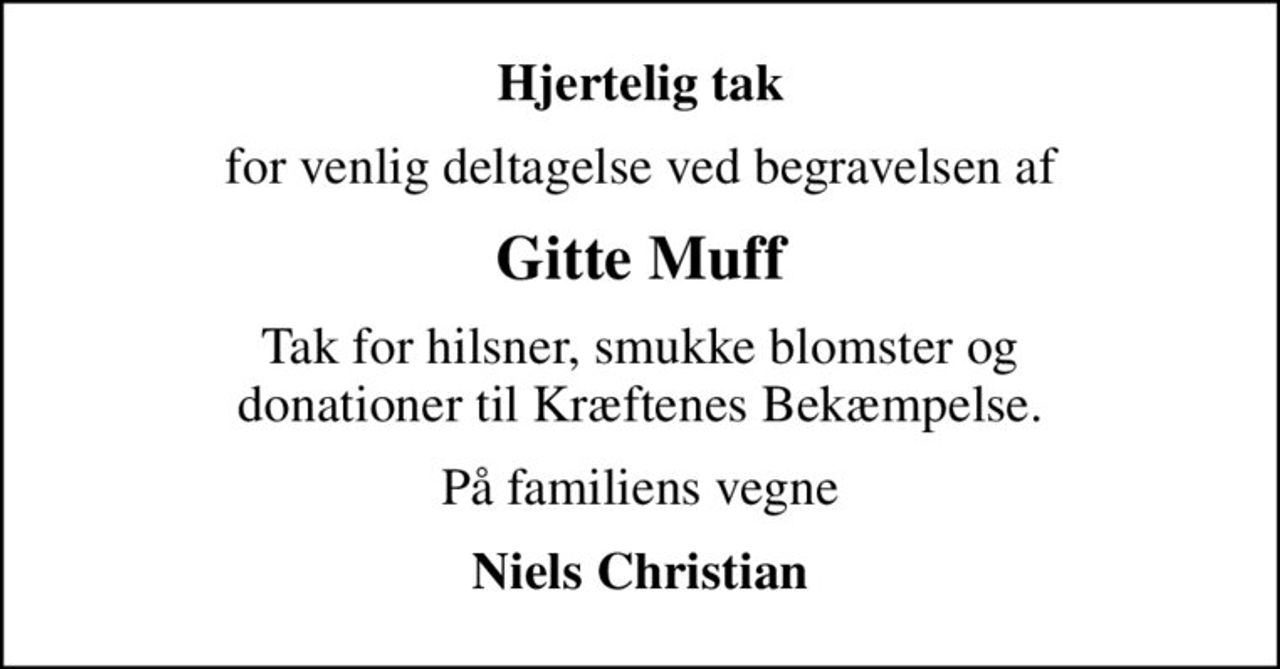 Hjertelig tak

for venlig deltagelse ved begravelsen af

Gitte Muff

Tak for hilsner, smukke blomster og donationer til Kræftenes Bekæmpelse.

På familiens vegne

Niels Christian